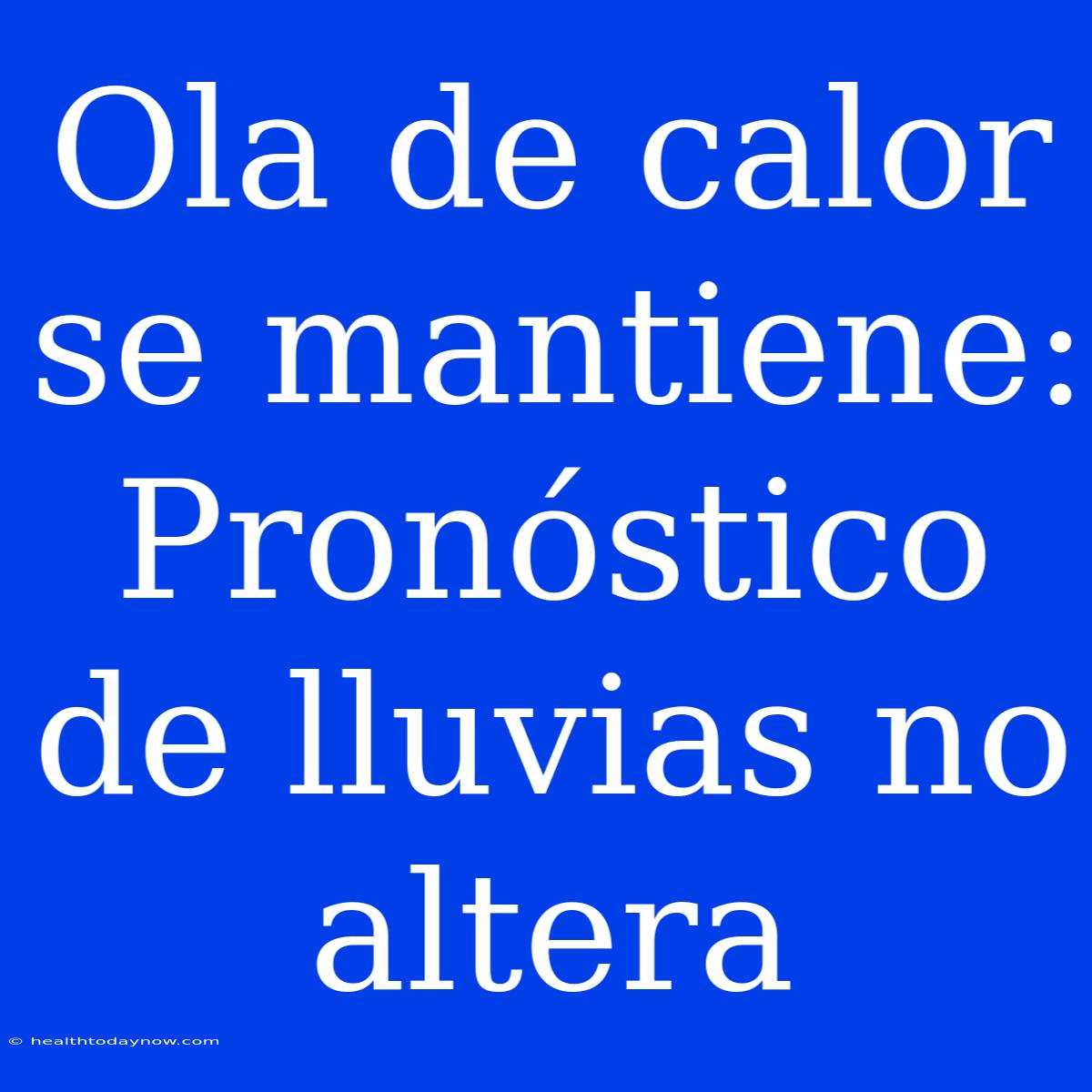 Ola de calor se mantiene: Pronóstico de lluvias no altera

© healthtodaynow.com